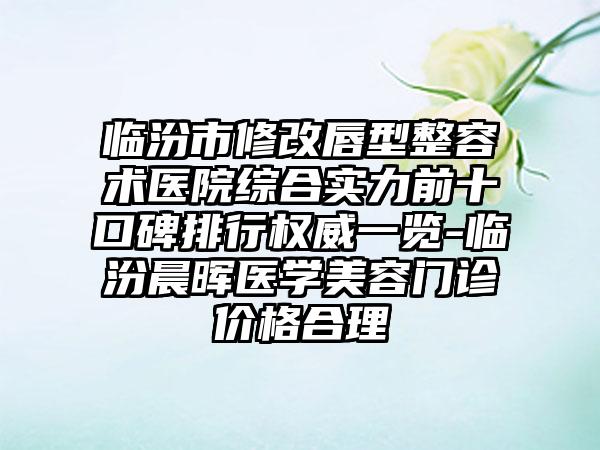 临汾市修改唇型整容术医院综合实力前十口碑排行权威一览-临汾晨晖医学美容门诊价格合理